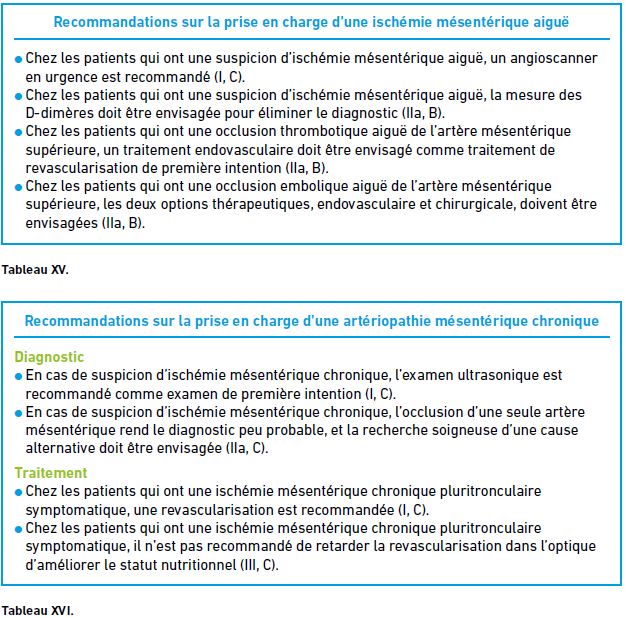 Recommandations sur la prise en charge d'une ischémie mésentérique aiguë

• Chez les patients qui ont une suspicion d'ischémie mésentérique aiguë, un angioscanner en urgence est recommandé (I, C).
• Chez les patients qui ont une suspicion d'ischémie mésentérique aiguë, la mesure des D-dimères doit être envisagée pour éliminer le diagnostic (IIa, B).
• Chez les patients qui ont une occlusion thrombotique aiguë de l'artère mésentérique supérieure, un traitement endovasculaire doit être envisagé comme traitement de revascularisation de première intention (IIa, B).
• Chez les patients qui ont une occlusion embolique aiguë de l'artère mésentérique supérieure, les deux options thérapeutiques, endovasculaire et chirurgicale, doivent être envisagées (IIa, B).

Tableau XV.

Recommandations sur la prise en charge d'une artériopathie mésentérique chronique

Diagnostic
• En cas de suspicion d'ischémie mésentérique chronique, l'examen ultrasonique est recommandé comme examen de première intention (I, C).
• En cas de suspicion d'ischémie mésentérique chronique, l'occlusion d'une seule artère mésentérique rend le diagnostic peu probable, et la recherche soigneuse d'une cause alternative doit être envisagée (IIa, C).

Traitement
• Chez les patients qui ont une ischémie mésentérique chronique pluritronculaire symptomatique, une revascularisation est recommandée (I, C).
• Chez les patients qui ont une ischémie mésentérique chronique pluritronculaire symptomatique, il n'est pas recommandé de retarder la revascularisation dans l'optique d'améliorer le statut nutritionnel (III, C).

Tableau XVI.